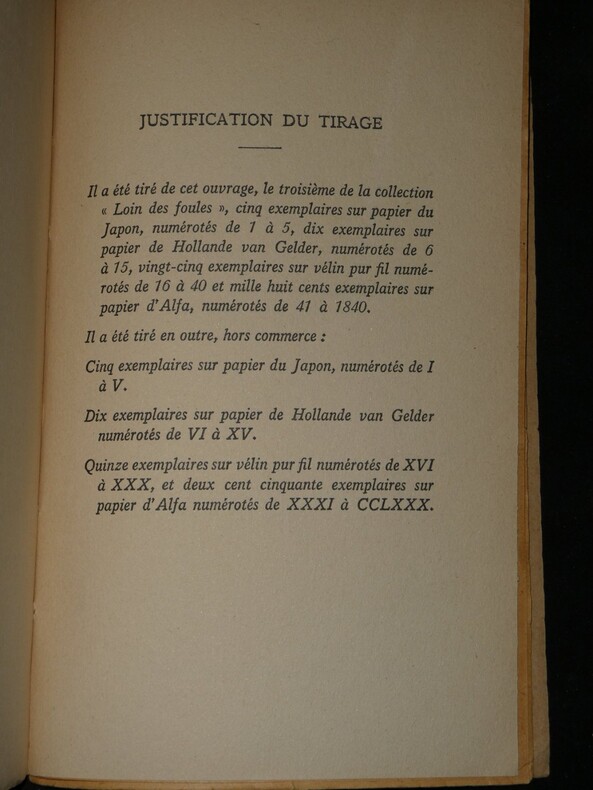 JUSTIFICATION DU TIRAGE

Il a été tiré de cet ouvrage, le troisième de la collection « Loin des foules », cinq exemplaires sur papier du Japon, numérotés de 1 à 5, dix exemplaires sur papier de Hollande van Gelder, numérotés de 6 à 15, vingt-cinq exemplaires sur vélin pur fil numérotés de 16 à 40 et mille huit cents exemplaires sur papier d'Alfa, numérotés de 41 à 1840.

Il a été tiré en outre, hors commerce :

Cinq exemplaires sur papier du Japon, numérotés de I à V.

Dix exemplaires sur papier de Hollande van Gelder numérotés de VI à XV.

Quinze exemplaires sur vélin pur fil numérotés de XVI à XXX, et deux cent cinquante exemplaires sur papier d'Alfa numérotés de XXXI à CCLXXX.